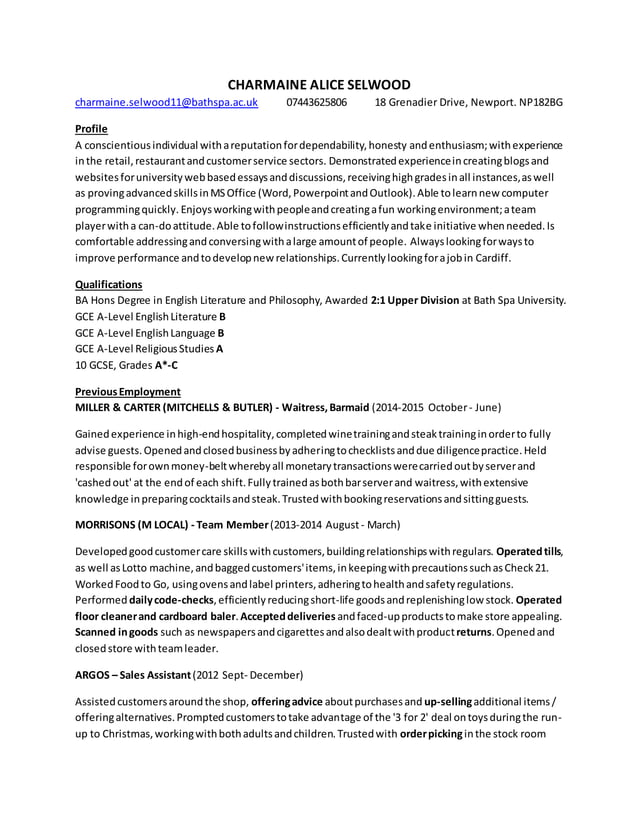 CHARMAINE ALICE SELWOOD

charmaine.selwood11@bathspa.ac.uk 07443625806 18 Grenadier Drive, Newport. NP182BG

Profile

A conscientious individual with a reputation for dependability, honesty and enthusiasm; with experience in the retail, restaurant and customer service sectors. Demonstrated experience in creating blogs and websites for university web based essays and discussions, receiving high grades in all instances, as well as proving advanced skills in MS Office (Word, Powerpoint and Outlook). Able to learn new computer programming quickly. Enjoys working with people and creating a fun working environment; a team player with a can-do attitude. Able to follow instructions efficiently and take initiative when needed. Is comfortable addressing and conversing with a large amount of people. Always looking for ways to improve performance and to develop new relationships. Currently looking for a job in Cardiff.

Qualifications

BA Hons Degree in English Literature and Philosophy, Awarded 2:1 Upper Division at Bath Spa University.
GCE A-Level English Literature B
GCE A-Level English Language B
GCE A-Level Religious Studies A
10 GCSE, Grades A*-C

Previous Employment

MILLER & CARTER (MITCHELLS & BUTLER) - Waitress, Barmaid (2014-2015 October - June)

Gained experience in high-end hospitality, completed wine training and steak training in order to fully advise guests. Opened and closed business by adhering to checklists and due diligence practice. Held responsible for own money-belt whereby all monetary transactions were carried out by server and 'cashed out' at the end of each shift. Fully trained as both bar server and waitress, with extensive knowledge in preparing cocktails and steak. Trusted with booking reservations and sitting guests.

MORRISONS (M LOCAL) - Team Member (2013-2014 August - March)

Developed good customer care skills with customers, building relationships with regulars. Operated tills, as well as Lotto machine, and bagged customers' items, in keeping with precautions such as Check 21. Worked Food to Go, using ovens and label printers, adhering to health and safety regulations. Performed daily code-checks, efficiently reducing short-life goods and replenishing low stock. Operated floor cleaner and cardboard baler. Accepted deliveries and faced-up products to make store appealing. Scanned in goods such as newspapers and cigarettes and also dealt with product returns. Opened and closed store with team leader.

ARGOS – Sales Assistant (2012 Sept- December)

Assisted customers around the shop, offering advice about purchases and up-selling additional items / offering alternatives. Prompted customers to take advantage of the '3 for 2' deal on toys during the run-up to Christmas, working with both adults and children. Trusted with order picking in the stock room